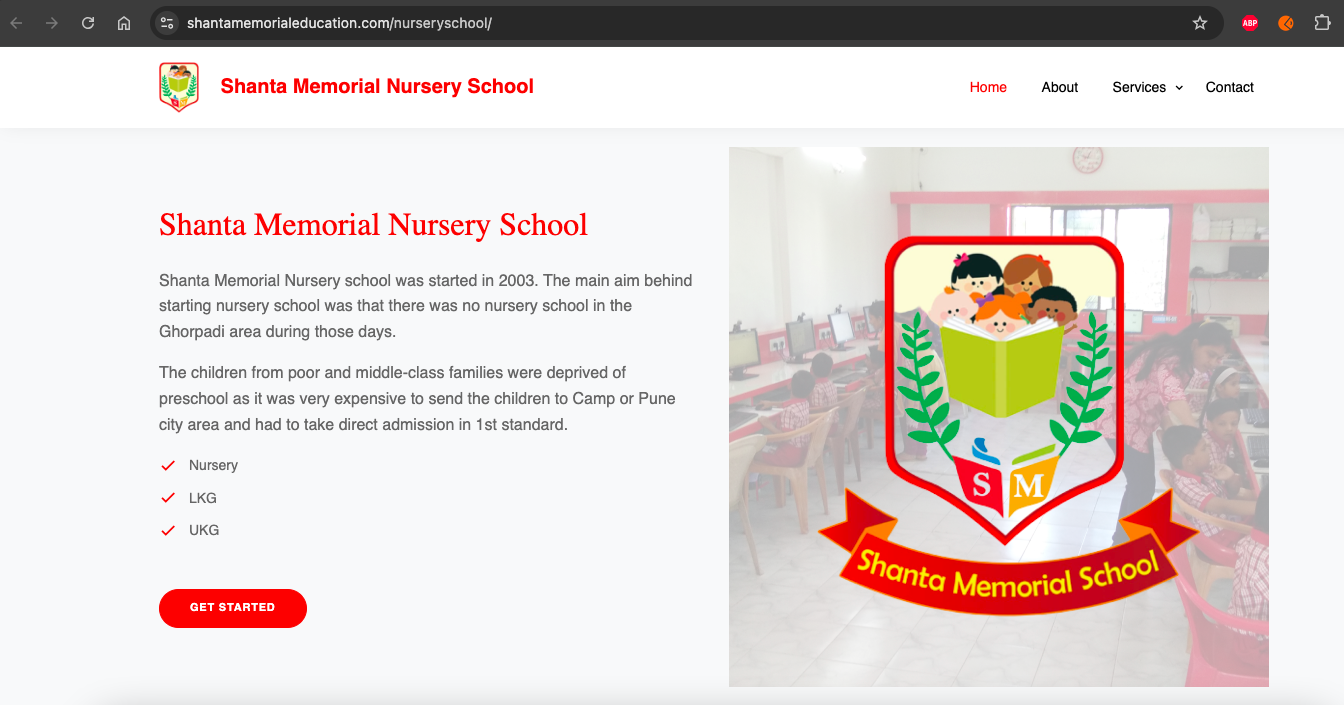 shantamemorialeducation.com/nurseryschool/

ABP

Shanta Memorial Nursery School

Home About Services Contact

Shanta Memorial Nursery School

Shanta Memorial Nursery school was started in 2003. The main aim behind starting nursery school was that there was no nursery school in the Ghorpadi area during those days.

The children from poor and middle-class families were deprived of preschool as it was very expensive to send the children to Camp or Pune city area and had to take direct admission in 1st standard.

Nursery

LKG

UKG

GET STARTED

S M

Shanta Memorial School